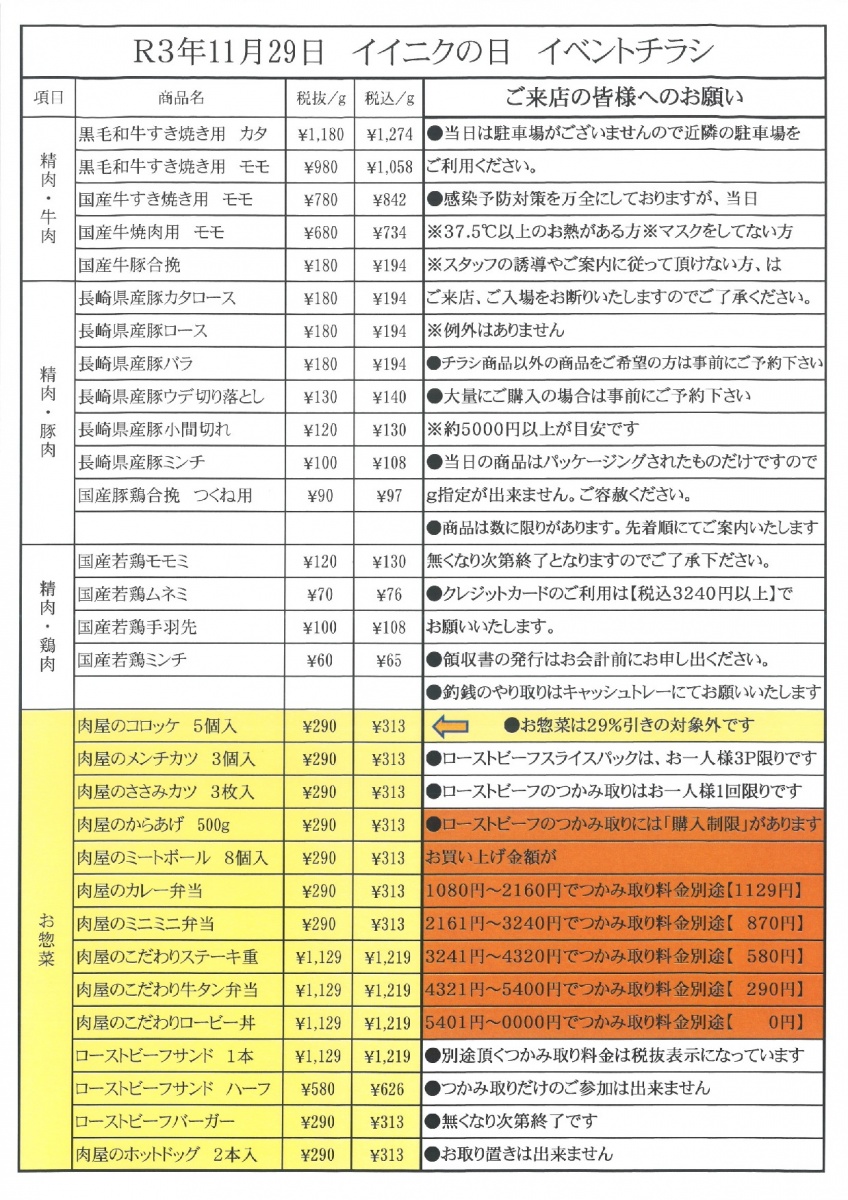 R3年11月29日　イイニクの日　イベントチラシ

| 項目 | 商品名 | 税抜/g | 税込/g | ご来店の皆様へのお願い |
|---|---|---|---|---|
| 精肉・牛肉 | 黒毛和牛すき焼き用　カタ | ¥1,180 | ¥1,274 | ●当日は駐車場がございませんので近隣の駐車場を |
| | 黒毛和牛すき焼き用　モモ | ¥980 | ¥1,058 | ご利用ください。 |
| | 国産牛すき焼き用　モモ | ¥780 | ¥842 | ●感染予防対策を万全にしておりますが、当日 |
| | 国産牛焼肉用　モモ | ¥680 | ¥734 | ※37.5℃以上のお熱がある方※マスクをしてない方 |
| | 国産牛豚合挽 | ¥180 | ¥194 | ※スタッフの誘導やご案内に従って頂けない方、は |
| 精肉・豚肉 | 長崎県産豚カタロース | ¥180 | ¥194 | ご来店、ご入場をお断りいたしますのでご了承ください。 |
| | 長崎県産豚ロース | ¥180 | ¥194 | ※例外はありません |
| | 長崎県産豚バラ | ¥180 | ¥194 | ●チラシ商品以外の商品をご希望の方は事前にご予約下さい |
| | 長崎県産豚ウデ切り落とし | ¥130 | ¥140 | ●大量にご購入の場合は事前にご予約下さい |
| | 長崎県産豚小間切れ | ¥120 | ¥130 | ※約5000円以上が目安です |
| | 長崎県産豚ミンチ | ¥100 | ¥108 | ●当日の商品はパッケージングされたものだけですので |
| | 国産豚鶏合挽　つくね用 | ¥90 | ¥97 | g指定が出来ません。ご容赦ください。 |
| | | | | ●商品は数に限りがあります。先着順にてご案内いたします |
| 精肉・鶏肉 | 国産若鶏モモミ | ¥120 | ¥130 | 無くなり次第終了となりますのでご了承下さい。 |
| | 国産若鶏ムネミ | ¥70 | ¥76 | ●クレジットカードのご利用は【税込3240円以上】で |
| | 国産若鶏手羽先 | ¥100 | ¥108 | お願いいたします。 |
| | 国産若鶏ミンチ | ¥60 | ¥65 | ●領収書の発行はお会計前にお申し出ください。 |
| | | | | ●釣銭のやり取りはキャッシュトレーにてお願いいたします |
| お惣菜 | 肉屋のコロッケ　5個入 | ¥290 | ¥313 | ●お惣菜は29%引きの対象外です |
| | 肉屋のメンチカツ　3個入 | ¥290 | ¥313 | ●ローストビーフスライスパックは、お一人様3P限りです |
| | 肉屋のささみカツ　3枚入 | ¥290 | ¥313 | ●ローストビーフのつかみ取りはお一人様1回限りです |
| | 肉屋のからあげ　500g | ¥290 | ¥313 | ●ローストビーフのつかみ取りには「購入制限」があります |
| | 肉屋のミートボール　8個入 | ¥290 | ¥313 | お買い上げ金額が |
| | 肉屋のカレー弁当 | ¥290 | ¥313 | 1080円～2160円でつかみ取り料金別途【1129円】 |
| | 肉屋のミニミニ弁当 | ¥290 | ¥313 | 2161円～3240円でつかみ取り料金別途【　870円】 |
| | 肉屋のこだわりステーキ重 | ¥1,129 | ¥1,219 | 3241円～4320円でつかみ取り料金別途【　580円】 |
| | 肉屋のこだわり牛タン弁当 | ¥1,129 | ¥1,219 | 4321円～5400円でつかみ取り料金別途【　290円】 |
| | 肉屋のこだわりロービー丼 | ¥1,129 | ¥1,219 | 5401円～0000円でつかみ取り料金別途【　　0円】 |
| | ローストビーフサンド　1本 | ¥1,129 | ¥1,219 | ●別途頂くつかみ取り料金は税抜表示になっています |
| | ローストビーフサンド　ハーフ | ¥580 | ¥626 | ●つかみ取りだけのご参加は出来ません |
| | ローストビーフバーガー | ¥290 | ¥313 | ●無くなり次第終了です |
| | 肉屋のホットドッグ　2本入 | ¥290 | ¥313 | ●お取り置きは出来ません |